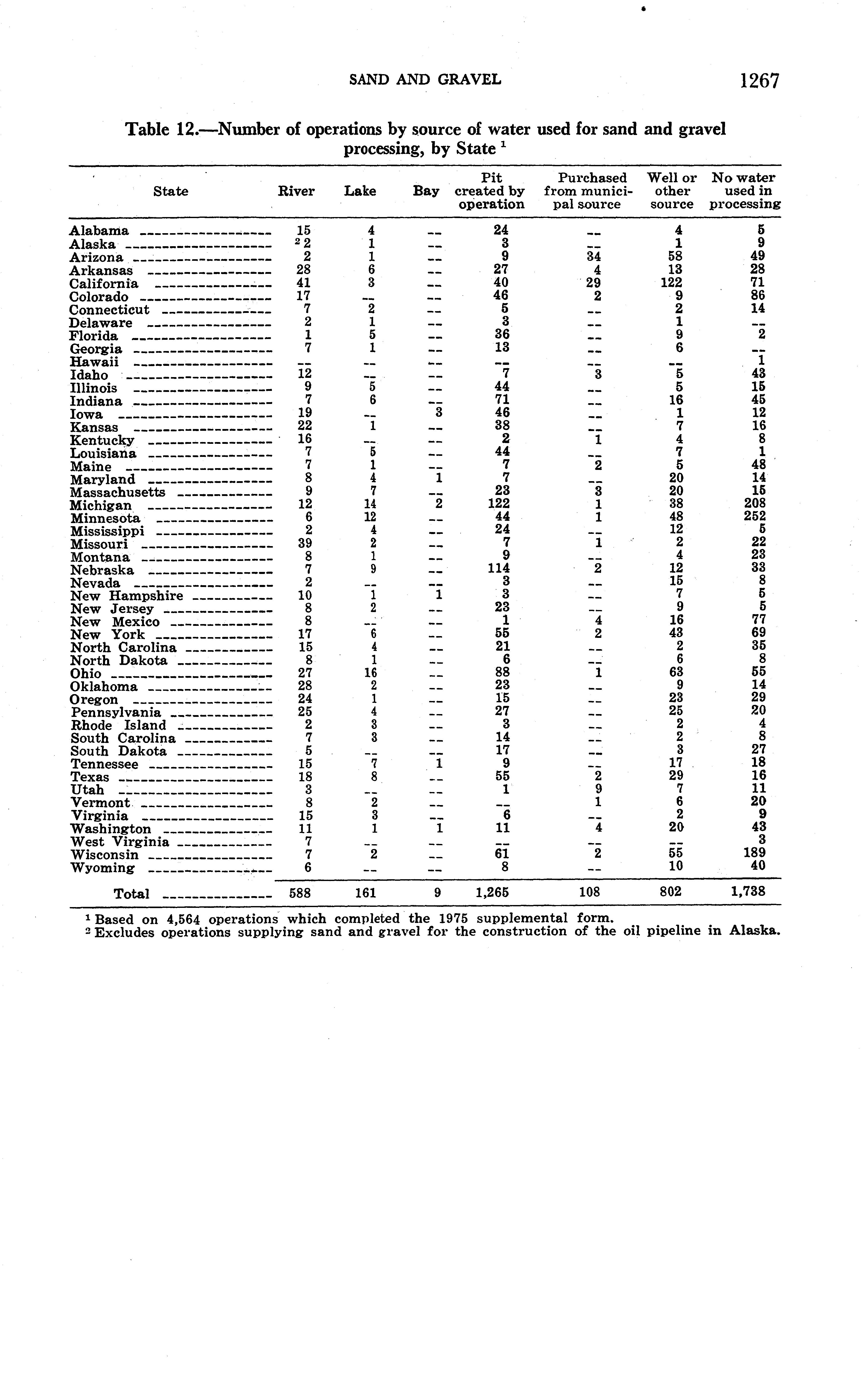 SAND AND GRAVEL 1267

Table 12.—Number of operations by source of water used for sand and gravel processing, by State $^1$

| State | River | Lake | Bay | Pit created by operation | Purchased from municipal source | Well or other source | No water used in processing |
|---|---|---|---|---|---|---|---|
| Alabama | 15 | 4 | -- | 24 | -- | 4 | 5 |
| Alaska | $^2$ 2 | 1 | -- | 3 | -- | 1 | 9 |
| Arizona | 2 | 1 | -- | 9 | 34 | 58 | 49 |
| Arkansas | 28 | 6 | -- | 27 | 4 | 13 | 28 |
| California | 41 | 3 | -- | 40 | 29 | 122 | 71 |
| Colorado | 17 | -- | -- | 46 | 2 | 9 | 86 |
| Connecticut | 7 | 2 | -- | 5 | -- | 2 | 14 |
| Delaware | 2 | 1 | -- | 3 | -- | 1 | -- |
| Florida | 1 | 5 | -- | 36 | -- | 9 | 2 |
| Georgia | 7 | 1 | -- | 13 | -- | 6 | -- |
| Hawaii | -- | -- | -- | -- | -- | -- | 1 |
| Idaho | 12 | -- | -- | 7 | 3 | 5 | 43 |
| Illinois | 9 | 5 | -- | 44 | -- | 5 | 15 |
| Indiana | 7 | 6 | -- | 71 | -- | 16 | 45 |
| Iowa | 19 | -- | 3 | 46 | -- | 1 | 12 |
| Kansas | 22 | 1 | -- | 38 | -- | 7 | 16 |
| Kentucky | 16 | -- | -- | 2 | 1 | 4 | 8 |
| Louisiana | 7 | 5 | -- | 44 | -- | 7 | 1 |
| Maine | 7 | 1 | -- | 7 | 2 | 5 | 48 |
| Maryland | 8 | 4 | 1 | 7 | -- | 20 | 14 |
| Massachusetts | 9 | 7 | -- | 23 | 3 | 20 | 15 |
| Michigan | 12 | 14 | 2 | 122 | 1 | 38 | 208 |
| Minnesota | 6 | 12 | -- | 44 | 1 | 48 | 252 |
| Mississippi | 2 | 4 | -- | 24 | -- | 12 | 5 |
| Missouri | 39 | 2 | -- | 7 | 1 | 2 | 22 |
| Montana | 8 | 1 | -- | 9 | -- | 4 | 23 |
| Nebraska | 7 | 9 | -- | 114 | 2 | 12 | 33 |
| Nevada | 2 | -- | -- | 3 | -- | 15 | 8 |
| New Hampshire | 10 | 1 | 1 | 3 | -- | 7 | 5 |
| New Jersey | 8 | 2 | -- | 23 | -- | 9 | 5 |
| New Mexico | 8 | -- | -- | 1 | 4 | 16 | 77 |
| New York | 17 | 6 | -- | 55 | 2 | 43 | 69 |
| North Carolina | 15 | 4 | -- | 21 | -- | 2 | 35 |
| North Dakota | 8 | 1 | -- | 6 | -- | 6 | 8 |
| Ohio | 27 | 16 | -- | 88 | 1 | 63 | 55 |
| Oklahoma | 28 | 2 | -- | 23 | -- | 9 | 14 |
| Oregon | 24 | 1 | -- | 15 | -- | 23 | 29 |
| Pennsylvania | 25 | 4 | -- | 27 | -- | 25 | 20 |
| Rhode Island | 2 | 3 | -- | 3 | -- | 2 | 4 |
| South Carolina | 7 | 3 | -- | 14 | -- | 2 | 8 |
| South Dakota | 5 | -- | -- | 17 | -- | 3 | 27 |
| Tennessee | 15 | 7 | 1 | 9 | -- | 17 | 18 |
| Texas | 18 | 8 | -- | 55 | 2 | 29 | 16 |
| Utah | 3 | -- | -- | 1 | 9 | 7 | 11 |
| Vermont | 8 | 2 | -- | -- | 1 | 6 | 20 |
| Virginia | 15 | 3 | -- | 6 | -- | 2 | 9 |
| Washington | 11 | 1 | 1 | 11 | 4 | 20 | 43 |
| West Virginia | 7 | -- | -- | -- | -- | -- | 3 |
| Wisconsin | 7 | 2 | -- | 61 | 2 | 55 | 189 |
| Wyoming | 6 | -- | -- | 8 | -- | 10 | 40 |
| Total | 588 | 161 | 9 | 1,265 | 108 | 802 | 1,738 |

$^1$ Based on 4,564 operations which completed the 1975 supplemental form.
$^2$ Excludes operations supplying sand and gravel for the construction of the oil pipeline in Alaska.